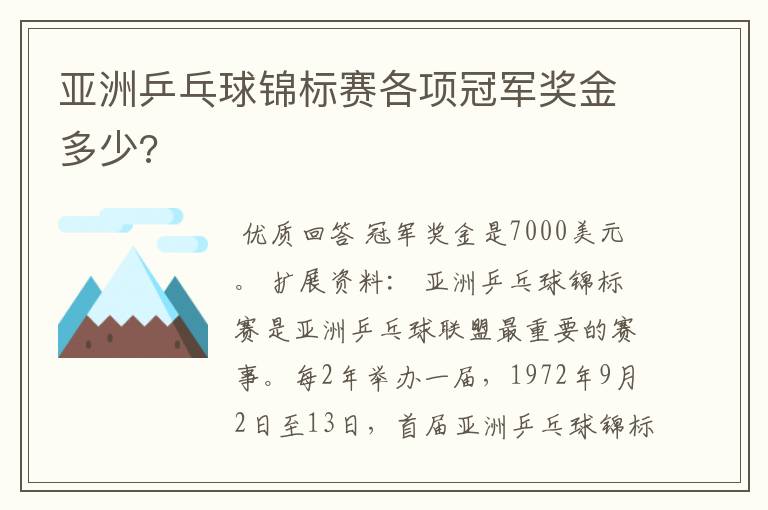 亚洲乒乓球锦标赛各项冠军奖金多少?

优质回答 冠军奖金是7000美元。 扩展资料: 亚洲乒乓球锦标赛是亚洲乒乓球联盟最重要的赛事。每2年举办一届，1972年9月2日至13日，首届亚洲乒乓球锦标